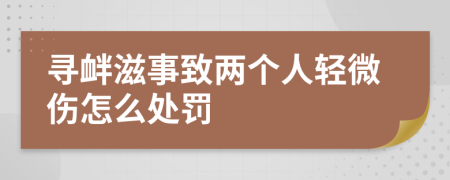 寻衅滋事致两个人轻微伤怎么处罚